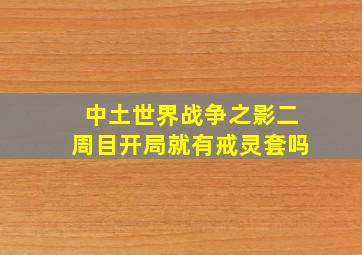 中土世界战争之影二周目开局就有戒灵套吗